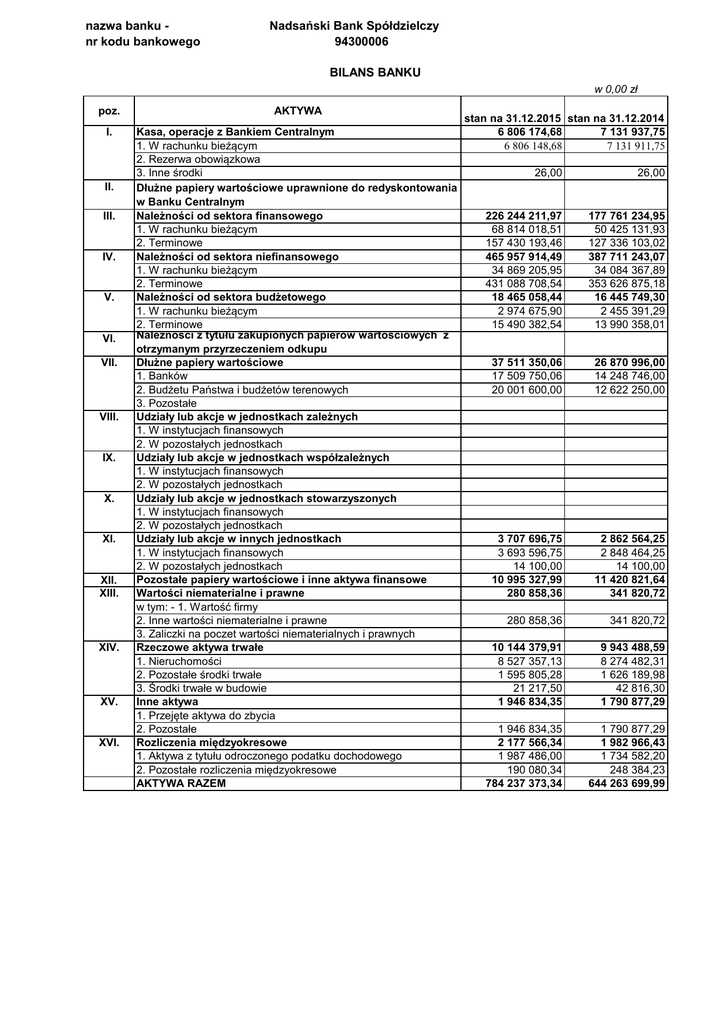 nazwa banku - Nadsański Bank Spółdzielczy
nr kodu bankowego 94300006

BILANS BANKU

w 0,00 zł

| poz. | AKTYWA | stan na 31.12.2015 | stan na 31.12.2014 |
|---|---|---|---|
| I. | Kasa, operacje z Bankiem Centralnym | 6 806 174,68 | 7 131 937,75 |
| | 1. W rachunku bieżącym | 6 806 148,68 | 7 131 911,75 |
| | 2. Rezerwa obowiązkowa | | |
| | 3. Inne środki | 26,00 | 26,00 |
| II. | Dłużne papiery wartościowe uprawnione do redyskontowania w Banku Centralnym | | |
| III. | Należności od sektora finansowego | 226 244 211,97 | 177 761 234,95 |
| | 1. W rachunku bieżącym | 68 814 018,51 | 50 425 131,93 |
| | 2. Terminowe | 157 430 193,46 | 127 336 103,02 |
| IV. | Należności od sektora niefinansowego | 465 957 914,49 | 387 711 243,07 |
| | 1. W rachunku bieżącym | 34 869 205,95 | 34 084 367,89 |
| | 2. Terminowe | 431 088 708,54 | 353 626 875,18 |
| V. | Należności od sektora budżetowego | 18 465 058,44 | 16 445 749,30 |
| | 1. W rachunku bieżącym | 2 974 675,90 | 2 455 391,29 |
| | 2. Terminowe | 15 490 382,54 | 13 990 358,01 |
| VI. | Należności z tytułu zakupionych papierów wartościowych z otrzymanym przyrzeczeniem odkupu | | |
| VII. | Dłużne papiery wartościowe | 37 511 350,06 | 26 870 996,00 |
| | 1. Banków | 17 509 750,06 | 14 248 746,00 |
| | 2. Budżetu Państwa i budżetów terenowych | 20 001 600,00 | 12 622 250,00 |
| | 3. Pozostałe | | |
| VIII. | Udziały lub akcje w jednostkach zależnych | | |
| | 1. W instytucjach finansowych | | |
| | 2. W pozostałych jednostkach | | |
| IX. | Udziały lub akcje w jednostkach współzależnych | | |
| | 1. W instytucjach finansowych | | |
| | 2. W pozostałych jednostkach | | |
| X. | Udziały lub akcje w jednostkach stowarzyszonych | | |
| | 1. W instytucjach finansowych | | |
| | 2. W pozostałych jednostkach | | |
| XI. | Udziały lub akcje w innych jednostkach | 3 707 696,75 | 2 862 564,25 |
| | 1. W instytucjach finansowych | 3 693 596,75 | 2 848 464,25 |
| | 2. W pozostałych jednostkach | 14 100,00 | 14 100,00 |
| XII. | Pozostałe papiery wartościowe i inne aktywa finansowe | 10 995 327,99 | 11 420 821,64 |
| XIII. | Wartości niematerialne i prawne | 280 858,36 | 341 820,72 |
| | w tym: - 1. Wartość firmy | | |
| | 2. Inne wartości niematerialne i prawne | 280 858,36 | 341 820,72 |
| | 3. Zaliczki na poczet wartości niematerialnych i prawnych | | |
| XIV. | Rzeczowe aktywa trwałe | 10 144 379,91 | 9 943 488,59 |
| | 1. Nieruchomości | 8 527 357,13 | 8 274 482,31 |
| | 2. Pozostałe środki trwałe | 1 595 805,28 | 1 626 189,98 |
| | 3. Środki trwałe w budowie | 21 217,50 | 42 816,30 |
| XV. | Inne aktywa | 1 946 834,35 | 1 790 877,29 |
| | 1. Przejęte aktywa do zbycia | | |
| | 2. Pozostałe | 1 946 834,35 | 1 790 877,29 |
| XVI. | Rozliczenia międzyokresowe | 2 177 566,34 | 1 982 966,43 |
| | 1. Aktywa z tytułu odroczonego podatku dochodowego | 1 987 486,00 | 1 734 582,20 |
| | 2. Pozostałe rozliczenia międzyokresowe | 190 080,34 | 248 384,23 |
| | AKTYWA RAZEM | 784 237 373,34 | 644 263 699,99 |